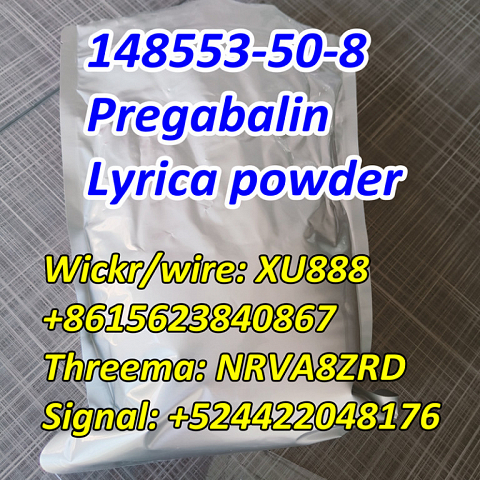 148553-50-8
Pregabalin
Lyrica powder

Wickr/wire: XU888
+8615623840867
Threema: NRVA8ZRD
Signal: +524422048176